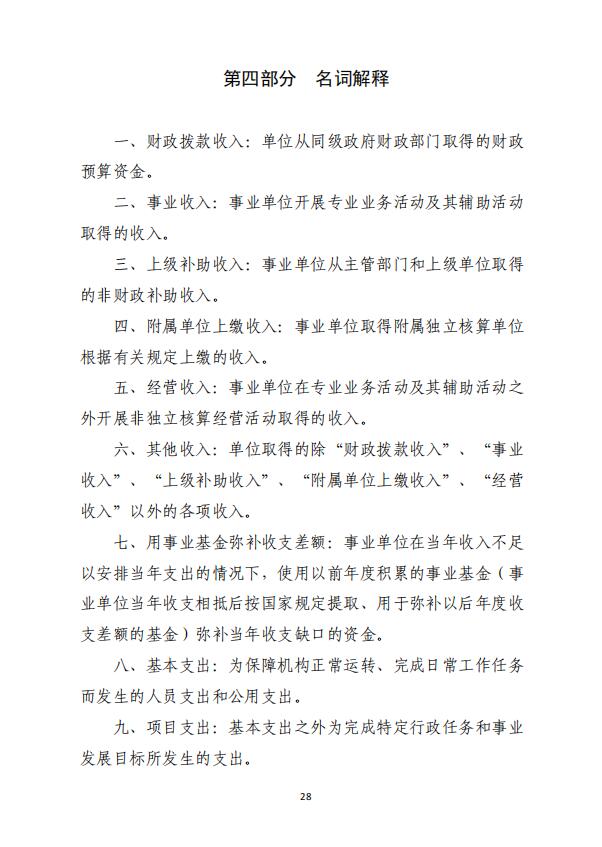 第四部分　名词解释

一、财政拨款收入：单位从同级政府财政部门取得的财政预算资金。

二、事业收入：事业单位开展专业业务活动及其辅助活动取得的收入。

三、上级补助收入：事业单位从主管部门和上级单位取得的非财政补助收入。

四、附属单位上缴收入：事业单位取得附属独立核算单位根据有关规定上缴的收入。

五、经营收入：事业单位在专业业务活动及其辅助活动之外开展非独立核算经营活动取得的收入。

六、其他收入：单位取得的除“财政拨款收入”、“事业收入”、“上级补助收入”、“附属单位上缴收入”、“经营收入”以外的各项收入。

七、用事业基金弥补收支差额：事业单位在当年收入不足以安排当年支出的情况下，使用以前年度积累的事业基金（事业单位当年收支相抵后按国家规定提取、用于弥补以后年度收支差额的基金）弥补当年收支缺口的资金。

八、基本支出：为保障机构正常运转、完成日常工作任务而发生的人员支出和公用支出。

九、项目支出：基本支出之外为完成特定行政任务和事业发展目标所发生的支出。

28